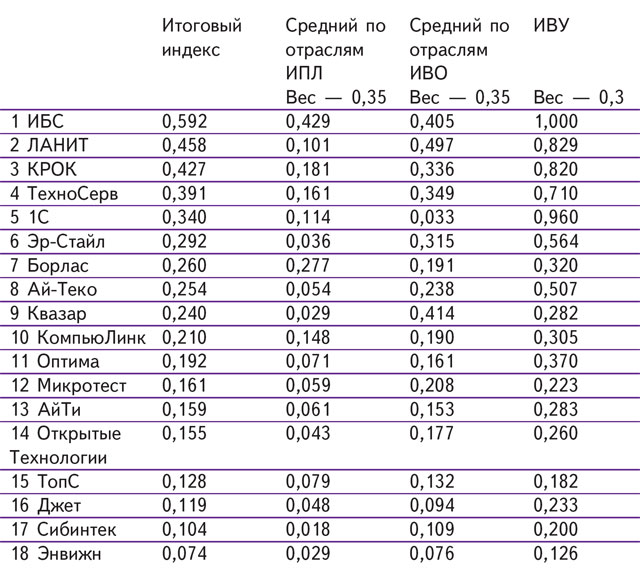 |  | Итоговый индекс | Средний по отраслям ИПЛ Вес — 0,35 | Средний по отраслям ИВО Вес — 0,35 | ИВУ Вес — 0,3 |
|---|---|---|---|---|
| 1 ИБС | 0,592 | 0,429 | 0,405 | 1,000 |
| 2 ЛАНИТ | 0,458 | 0,101 | 0,497 | 0,829 |
| 3 КРОК | 0,427 | 0,181 | 0,336 | 0,820 |
| 4 ТехноСерв | 0,391 | 0,161 | 0,349 | 0,710 |
| 5 1С | 0,340 | 0,114 | 0,033 | 0,960 |
| 6 Эр-Стайл | 0,292 | 0,036 | 0,315 | 0,564 |
| 7 Борлас | 0,260 | 0,277 | 0,191 | 0,320 |
| 8 Ай-Теко | 0,254 | 0,054 | 0,238 | 0,507 |
| 9 Квазар | 0,240 | 0,029 | 0,414 | 0,282 |
| 10 КомпьюЛинк | 0,210 | 0,148 | 0,190 | 0,305 |
| 11 Оптима | 0,192 | 0,071 | 0,161 | 0,370 |
| 12 Микротест | 0,161 | 0,059 | 0,208 | 0,223 |
| 13 АйТи | 0,159 | 0,061 | 0,153 | 0,283 |
| 14 Открытые Технологии | 0,155 | 0,043 | 0,177 | 0,260 |
| 15 ТопС | 0,128 | 0,079 | 0,132 | 0,182 |
| 16 Джет | 0,119 | 0,048 | 0,094 | 0,233 |
| 17 Сибинтек | 0,104 | 0,018 | 0,109 | 0,200 |
| 18 Энвижн | 0,074 | 0,029 | 0,076 | 0,126 |